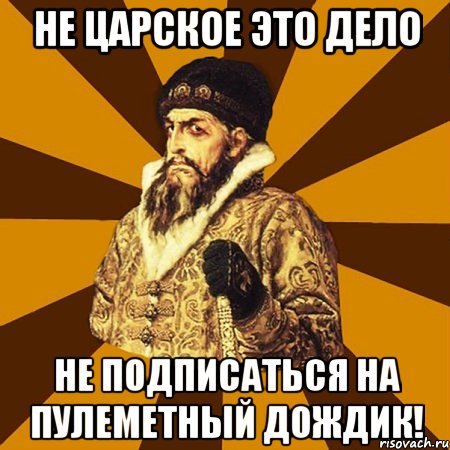 НЕ ЦАРСКОЕ ЭТО ДЕЛО

НЕ ПОДПИСАТЬСЯ НА ПУЛЕМЕТНЫЙ ДОЖДИК!

risovach.ru